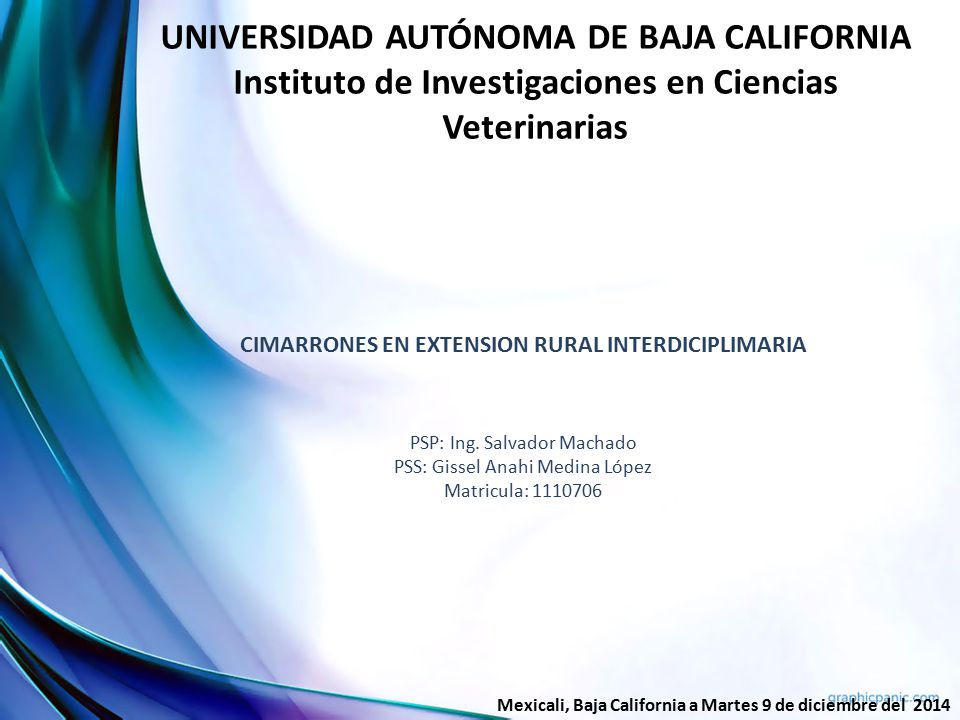 UNIVERSIDAD AUTÓNOMA DE BAJA CALIFORNIA
Instituto de Investigaciones en Ciencias Veterinarias

CIMARRONES EN EXTENSION RURAL INTERDICIPLIMARIA

PSP: Ing. Salvador Machado
PSS: Gissel Anahi Medina López
Matricula: 1110706

graphicpanic.com

Mexicali, Baja California a Martes 9 de diciembre del 2014